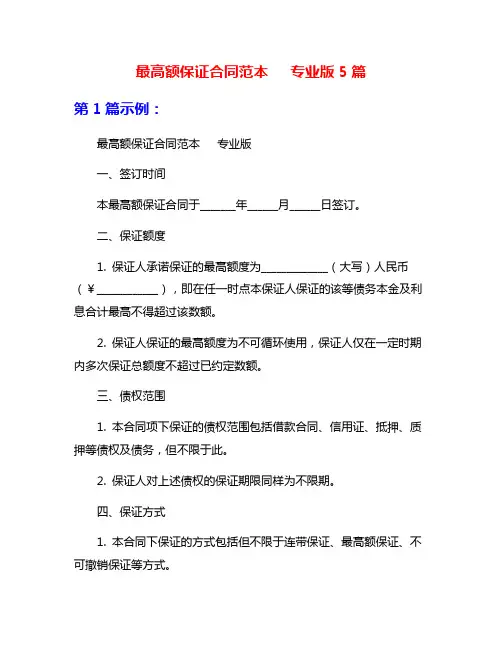 最高额保证合同范本　专业版 5 篇

第 1 篇示例：

最高额保证合同范本　专业版

一、签订时间

本最高额保证合同于______年_____月_____日签订。

二、保证额度

1. 保证人承诺保证的最高额度为____________（大写）人民币（￥___________），即在任一时点本保证人保证的该等债务本金及利息合计最高不得超过该数额。

2. 保证人保证的最高额度为不可循环使用，保证人仅在一定时期内多次保证总额度不超过已约定数额。

三、债权范围

1. 本合同项下保证的债权范围包括借款合同、信用证、抵押、质押等债权及债务，但不限于此。

2. 保证人对上述债权的保证期限同样为不限期。

四、保证方式

1. 本合同下保证的方式包括但不限于连带保证、最高额保证、不可撤销保证等方式。